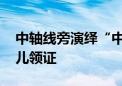 中轴线旁演绎“中
儿领证